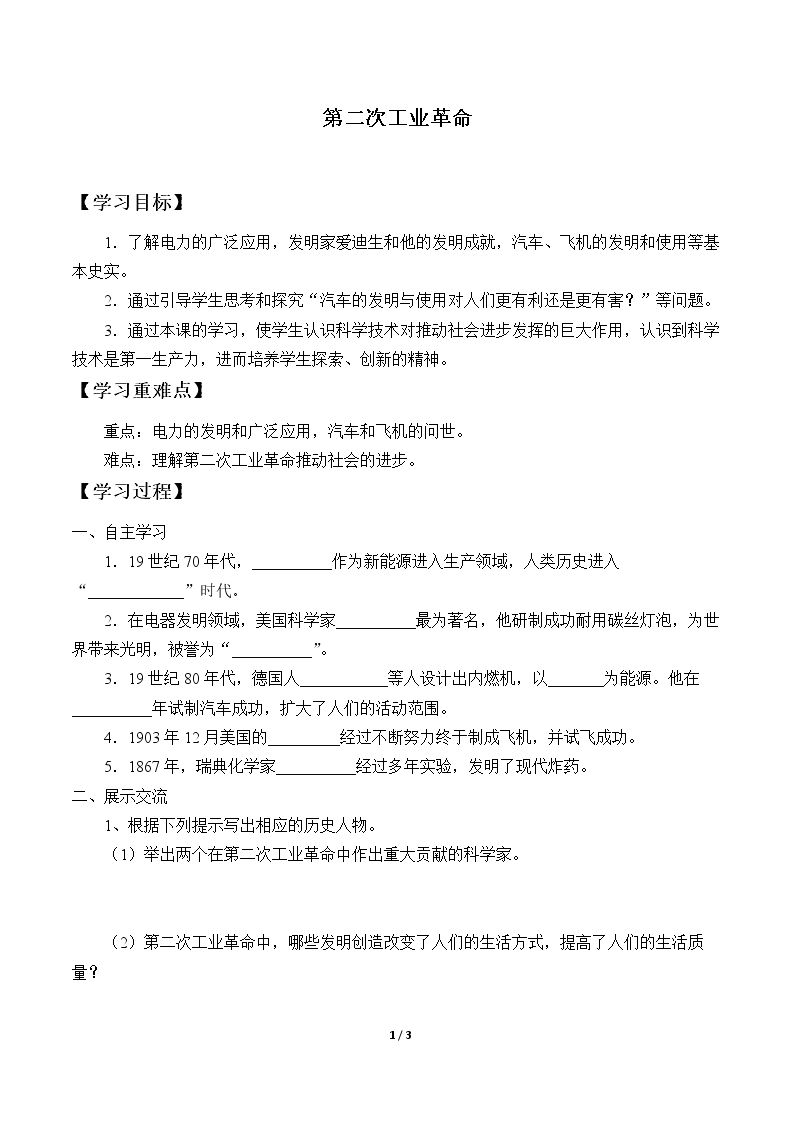 第二次工业革命

【学习目标】

1．了解电力的广泛应用，发明家爱迪生和他的发明成就，汽车、飞机的发明和使用等基本史实。

2．通过引导学生思考和探究“汽车的发明与使用对人们更有利还是更有害？”等问题。

3．通过本课的学习，使学生认识科学技术对推动社会进步发挥的巨大作用，认识到科学技术是第一生产力，进而培养学生探索、创新的精神。

【学习重难点】

重点：电力的发明和广泛应用，汽车和飞机的问世。

难点：理解第二次工业革命推动社会的进步。

【学习过程】

一、自主学习

1．19世纪70年代，____作为新能源进入生产领域，人类历史进入“____”时代。

2．在电器发明领域，美国科学家____最为著名，他研制成功耐用碳丝灯泡，为世界带来光明，被誉为“____”。

3．19世纪80年代，德国人____等人设计出内燃机，以____为能源。他在____年试制汽车成功，扩大了人们的活动范围。

4．1903年12月美国的____经过不断努力终于制成飞机，并试飞成功。

5．1867年，瑞典化学家____经过多年实验，发明了现代炸药。

二、展示交流

1、根据下列提示写出相应的历史人物。

（1）举出两个在第二次工业革命中作出重大贡献的科学家。

（2）第二次工业革命中，哪些发明创造改变了人们的生活方式，提高了人们的生活质量？

1 / 3